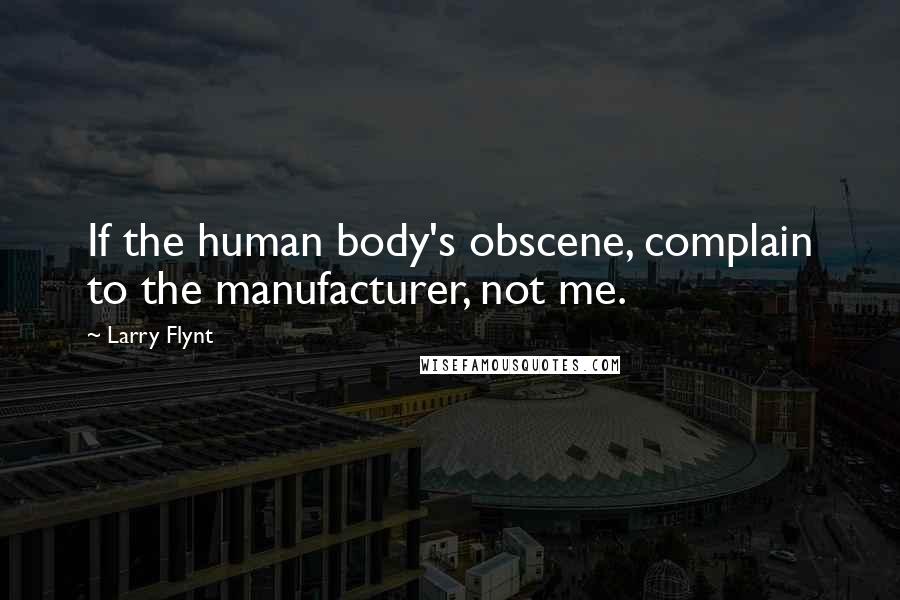 If the human body's obscene, complain to the manufacturer, not me.

~ Larry Flynt

WISEFAMOUSQUOTES.COM